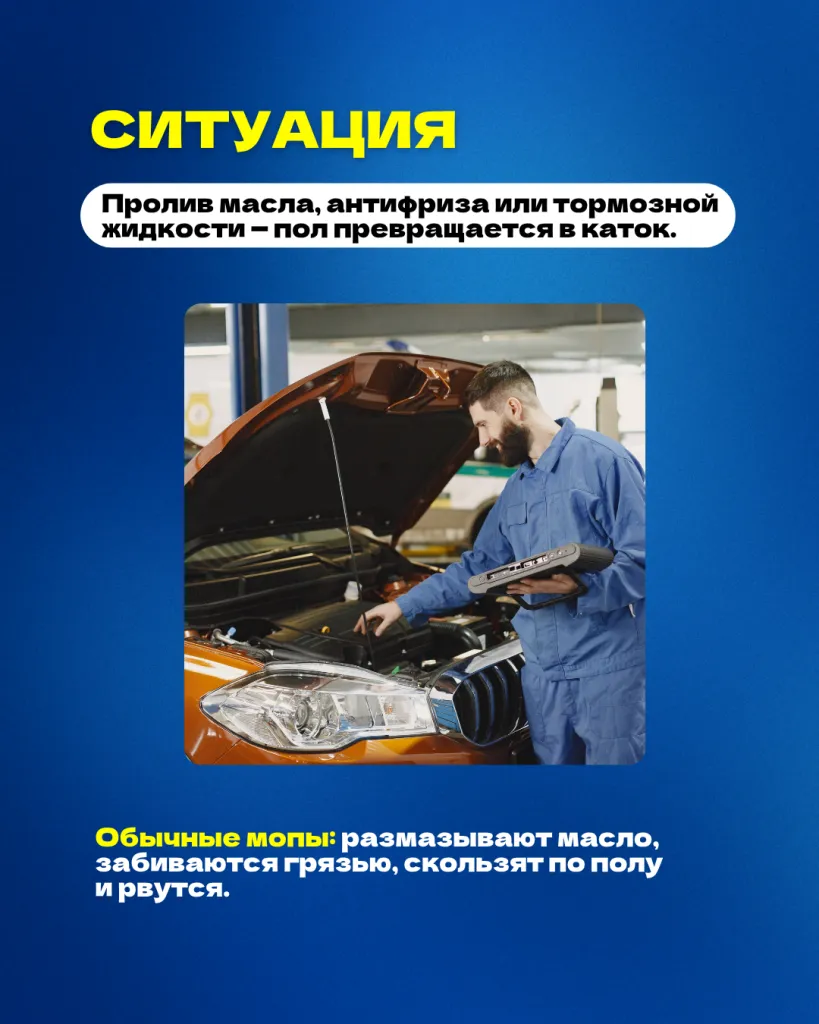 СИТУАЦИЯ

Пролив масла, антифриза или тормозной жидкости – пол превращается в каток.

Обычные мопы: размазывают масло, забиваются грязью, скользят по полу и рвутся.